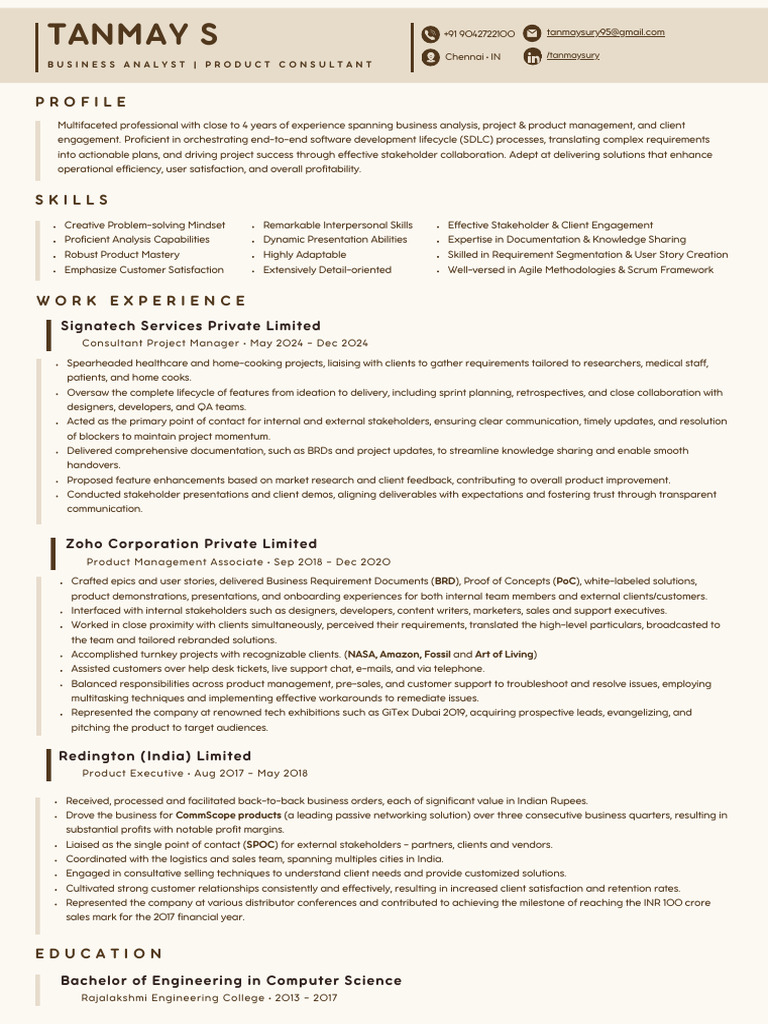 TANMAY S
BUSINESS ANALYST | PRODUCT CONSULTANT

+91 9042722100
tanmaysury95@gmail.com
Chennai • IN
/tanmaysury

PROFILE

Multifaceted professional with close to 4 years of experience spanning business analysis, project & product management, and client engagement. Proficient in orchestrating end-to-end software development lifecycle (SDLC) processes, translating complex requirements into actionable plans, and driving project success through effective stakeholder collaboration. Adept at delivering solutions that enhance operational efficiency, user satisfaction, and overall profitability.

SKILLS

• Creative Problem-solving Mindset
• Proficient Analysis Capabilities
• Robust Product Mastery
• Emphasize Customer Satisfaction

• Remarkable Interpersonal Skills
• Dynamic Presentation Abilities
• Highly Adaptable
• Extensively Detail-oriented

• Effective Stakeholder & Client Engagement
• Expertise in Documentation & Knowledge Sharing
• Skilled in Requirement Segmentation & User Story Creation
• Well-versed in Agile Methodologies & Scrum Framework

WORK EXPERIENCE

Signatech Services Private Limited
Consultant Project Manager • May 2024 - Dec 2024

• Spearheaded healthcare and home-cooking projects, liaising with clients to gather requirements tailored to researchers, medical staff, patients, and home cooks.
• Oversaw the complete lifecycle of features from ideation to delivery, including sprint planning, retrospectives, and close collaboration with designers, developers, and QA teams.
• Acted as the primary point of contact for internal and external stakeholders, ensuring clear communication, timely updates, and resolution of blockers to maintain project momentum.
• Delivered comprehensive documentation, such as BRDs and project updates, to streamline knowledge sharing and enable smooth handovers.
• Proposed feature enhancements based on market research and client feedback, contributing to overall product improvement.
• Conducted stakeholder presentations and client demos, aligning deliverables with expectations and fostering trust through transparent communication.

Zoho Corporation Private Limited
Product Management Associate • Sep 2018 - Dec 2020

• Crafted epics and user stories, delivered Business Requirement Documents (BRD), Proof of Concepts (PoC), white-labeled solutions, product demonstrations, presentations, and onboarding experiences for both internal team members and external clients/customers.
• Interfaced with internal stakeholders such as designers, developers, content writers, marketers, sales and support executives.
• Worked in close proximity with clients simultaneously, perceived their requirements, translated the high-level particulars, broadcasted to the team and tailored rebranded solutions.
• Accomplished turnkey projects with recognizable clients. (NASA, Amazon, Fossil and Art of Living)
• Assisted customers over help desk tickets, live support chat, e-mails, and via telephone.
• Balanced responsibilities across product management, pre-sales, and customer support to troubleshoot and resolve issues, employing multitasking techniques and implementing effective workarounds to remediate issues.
• Represented the company at renowned tech exhibitions such as GiTex Dubai 2019, acquiring prospective leads, evangelizing, and pitching the product to target audiences.

Redington (India) Limited
Product Executive • Aug 2017 - May 2018

• Received, processed and facilitated back-to-back business orders, each of significant value in Indian Rupees.
• Drove the business for CommScope products (a leading passive networking solution) over three consecutive business quarters, resulting in substantial profits with notable profit margins.
• Liaised as the single point of contact (SPOC) for external stakeholders - partners, clients and vendors.
• Coordinated with the logistics and sales team, spanning multiples cities in India.
• Engaged in consultative selling techniques to understand client needs and provide customized solutions.
• Cultivated strong customer relationships consistently and effectively, resulting in increased client satisfaction and retention rates.
• Represented the company at various distributor conferences and contributed to achieving the milestone of reaching the INR 100 crore sales mark for the 2017 financial year.

EDUCATION

Bachelor of Engineering in Computer Science
Rajalakshmi Engineering College • 2013 - 2017